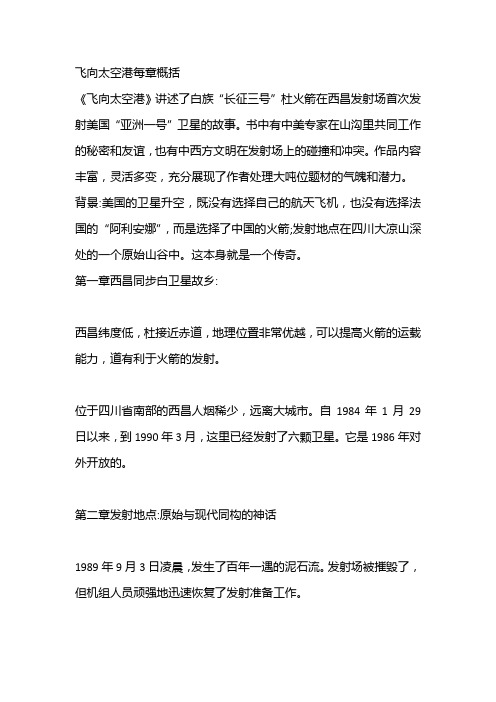 飞向太空港每章概括
《飞向太空港》讲述了白族“长征三号”杜火箭在西昌发射场首次发射美国“亚洲一号”卫星的故事。书中有中美专家在山沟里共同工作的秘密和友谊，也有中西方文明在发射场上的碰撞和冲突。作品内容丰富，灵活多变，充分展现了作者处理大吨位题材的气魄和潜力。
背景:美国的卫星升空，既没有选择自己的航天飞机，也没有选择法国的“阿利安娜”，而是选择了中国的火箭;发射地点在四川大凉山深处的一个原始山谷中。这本身就是一个传奇。
第一章西昌同步白卫星故乡:

西昌纬度低，杜接近赤道，地理位置非常优越，可以提高火箭的运载能力，道有利于火箭的发射。

位于四川省南部的西昌人烟稀少，远离大城市。自 1984 年 1 月 29 日以来，到 1990 年 3 月，这里已经发射了六颗卫星。它是 1986 年对外开放的。

第二章发射地点:原始与现代同构的神话

1989 年 9 月 3 日凌晨，发生了百年一遇的泥石流。发射场被摧毁了，但机组人员顽强地迅速恢复了发射准备工作。